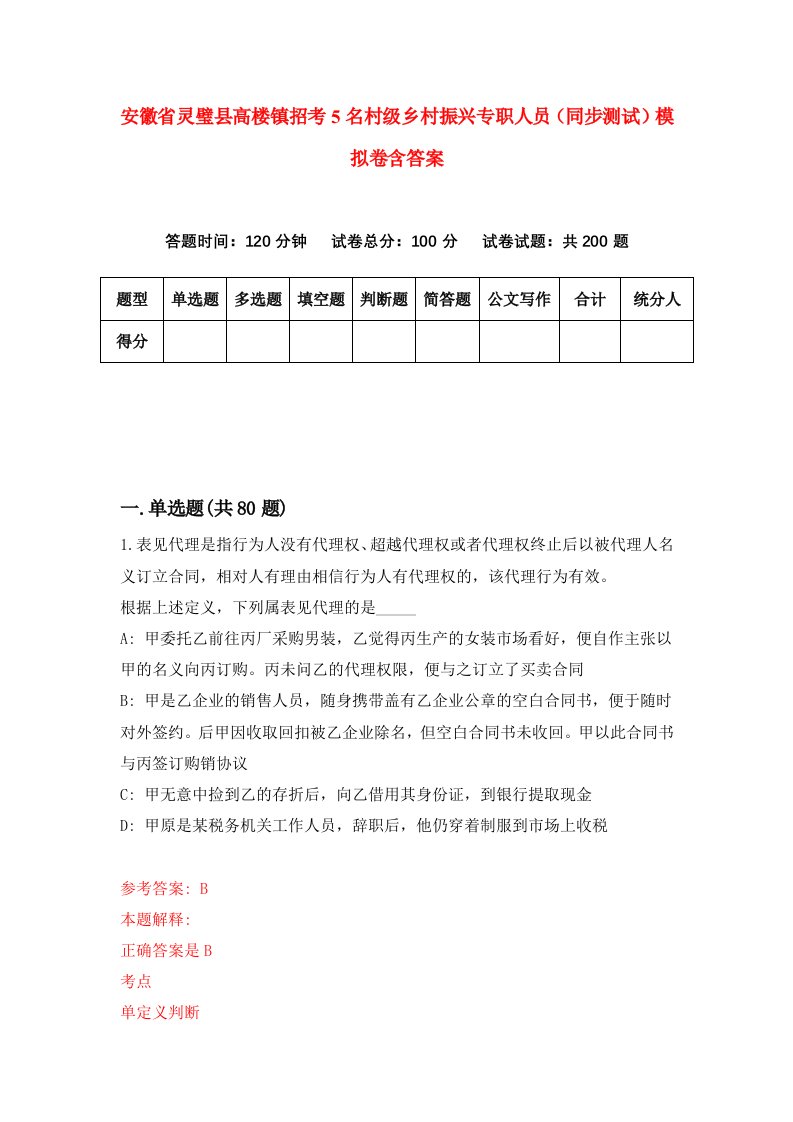 安徽省灵璧县高楼镇招考5名村级乡村振兴专职人员（同步测试）模拟卷含答案

答题时间：120分钟　试卷总分：100分　试卷试题：共200题

| 题型 | 单选题 | 多选题 | 填空题 | 判断题 | 简答题 | 公文写作 | 合计 | 统分人 |
|---|---|---|---|---|---|---|---|---|
| 得分 | | | | | | | | |

一.单选题(共80题)

1.表见代理是指行为人没有代理权、超越代理权或者代理权终止后以被代理人名义订立合同，相对人有理由相信行为人有代理权的，该代理行为有效。
根据上述定义，下列属表见代理的是_____
A: 甲委托乙前往丙厂采购男装，乙觉得丙生产的女装市场看好，便自作主张以甲的名义向丙订购。丙未问乙的代理权限，便与之订立了买卖合同
B: 甲是乙企业的销售人员，随身携带盖有乙企业公章的空白合同书，便于随时对外签约。后甲因收取回扣被乙企业除名，但空白合同书未收回。甲以此合同书与丙签订购销协议
C: 甲无意中捡到乙的存折后，向乙借用其身份证，到银行提取现金
D: 甲原是某税务机关工作人员，辞职后，他仍穿着制服到市场上收税

参考答案: B
本题解释:
正确答案是B
考点
单定义判断